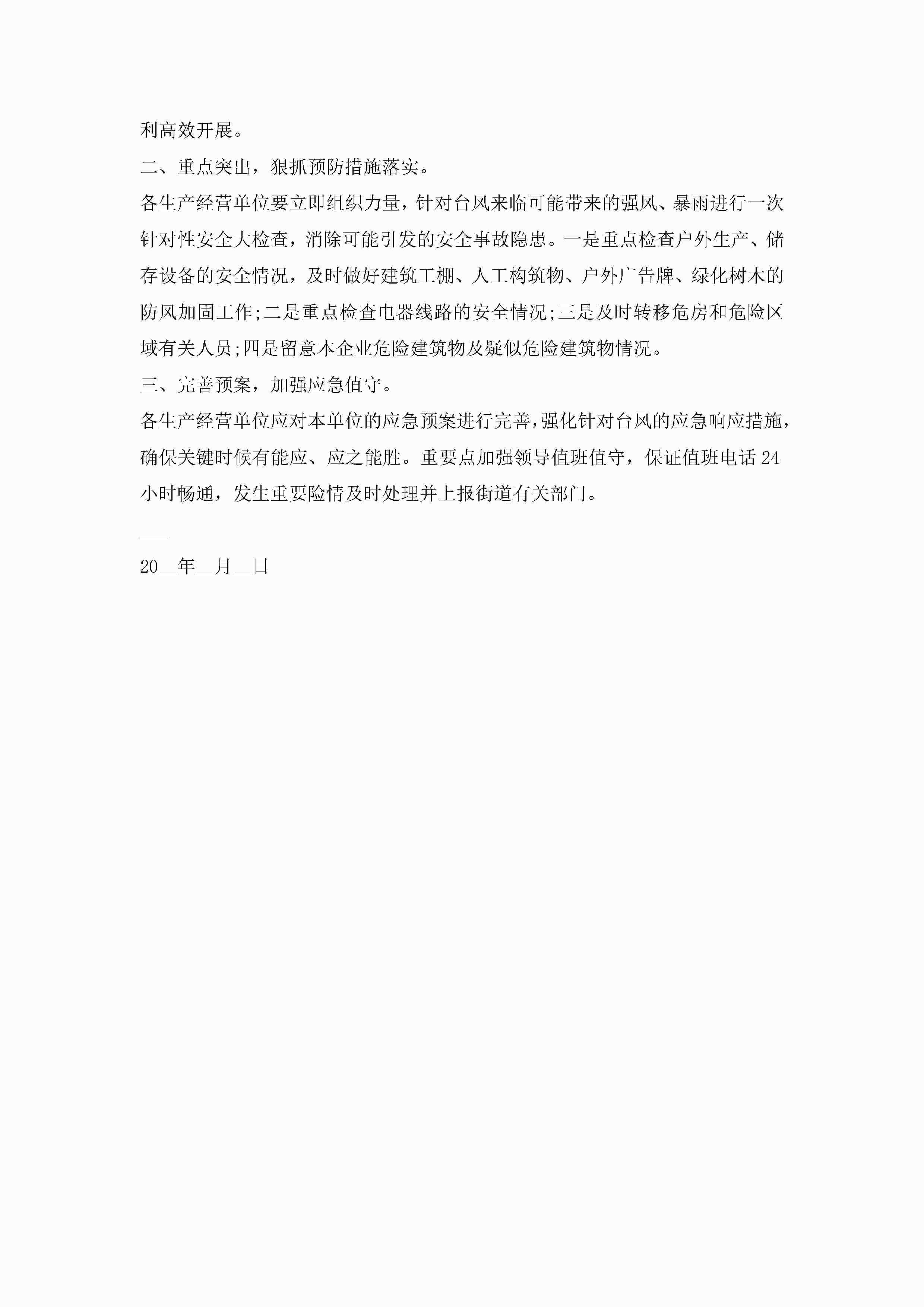 利高效开展。

二、重点突出，狠抓预防措施落实。

各生产经营单位要立即组织力量，针对台风来临可能带来的强风、暴雨进行一次针对性安全大检查，消除可能引发的安全事故隐患。一是重点检查户外生产、储存设备的安全情况，及时做好建筑工棚、人工构筑物、户外广告牌、绿化树木的防风加固工作;二是重点检查电器线路的安全情况;三是及时转移危房和危险区域有关人员;四是留意本企业危险建筑物及疑似危险建筑物情况。

三、完善预案，加强应急值守。

各生产经营单位应对本单位的应急预案进行完善，强化针对台风的应急响应措施，确保关键时候有能应、应之能胜。重要点加强领导值班值守，保证值班电话24小时畅通，发生重要险情及时处理并上报街道有关部门。

___

20__年__月__日